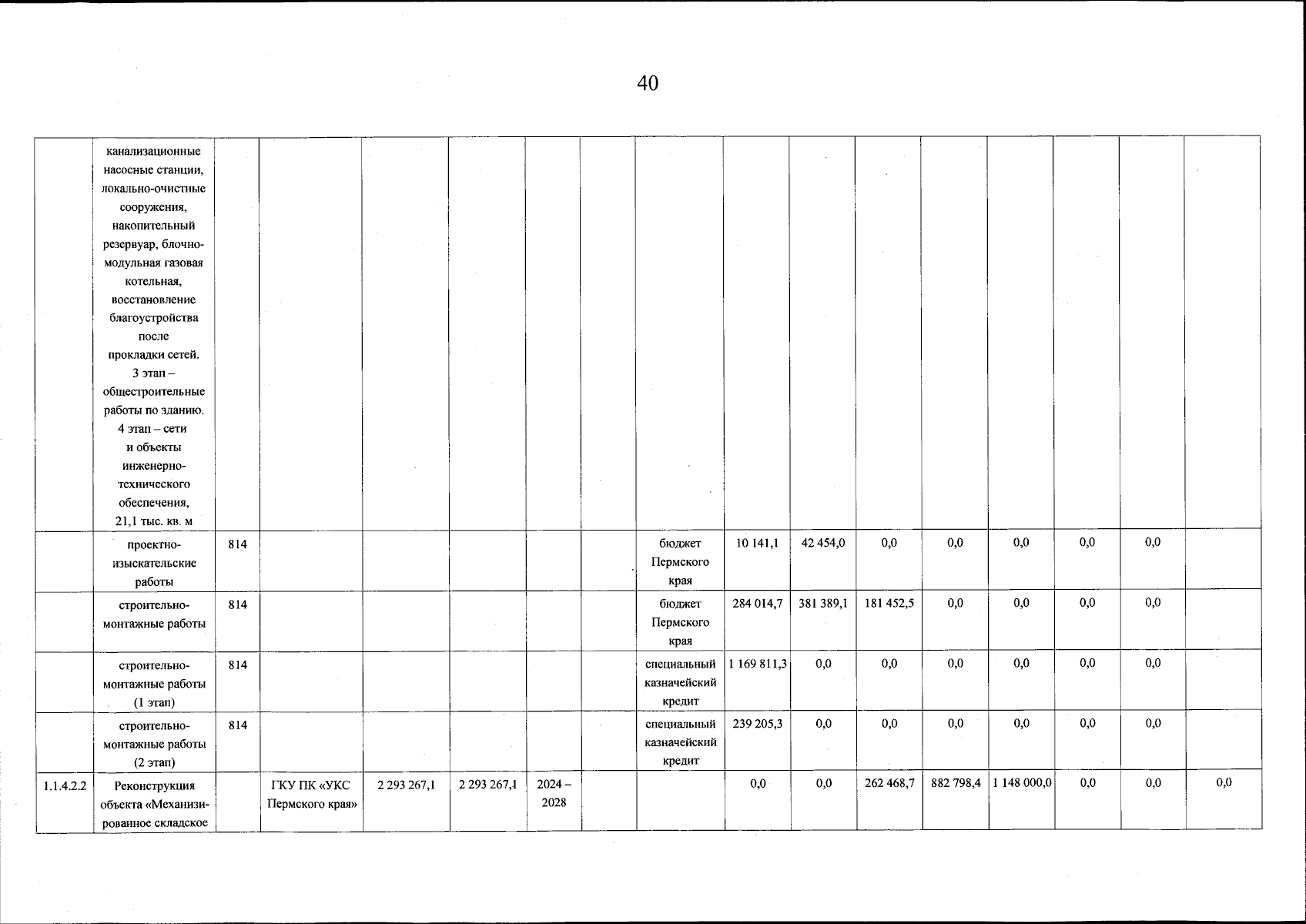 40

|  | канализационные насосные станции, локально-очистные сооружения, накопительный резервуар, блочно-модульная газовая котельная, восстановление благоустройства после прокладки сетей. 3 этап – общестроительные работы по зданию. 4 этап – сети и объекты инженерно-технического обеспечения, 21,1 тыс. кв. м |  |  |  |  |  |  |  |  |  |  |  |  |  |  |  |
|---|---|---|---|---|---|---|---|---|---|---|---|---|---|---|---|---|
|  | проектно-изыскательские работы | 814 |  |  |  |  |  | бюджет Пермского края | 10 141,1 | 42 454,0 | 0,0 | 0,0 | 0,0 | 0,0 | 0,0 |  |
|  | строительно-монтажные работы | 814 |  |  |  |  |  | бюджет Пермского края | 284 014,7 | 381 389,1 | 181 452,5 | 0,0 | 0,0 | 0,0 | 0,0 |  |
|  | строительно-монтажные работы (1 этап) | 814 |  |  |  |  |  | специальный казначейский кредит | 1 169 811,3 | 0,0 | 0,0 | 0,0 | 0,0 | 0,0 | 0,0 |  |
|  | строительно-монтажные работы (2 этап) | 814 |  |  |  |  |  | специальный казначейский кредит | 239 205,3 | 0,0 | 0,0 | 0,0 | 0,0 | 0,0 | 0,0 |  |
| 1.1.4.2.2 | Реконструкция объекта «Механизированное складское |  | ГКУ ПК «УКС Пермского края» | 2 293 267,1 | 2 293 267,1 | 2024 – 2028 |  |  | 0,0 | 0,0 | 262 468,7 | 882 798,4 | 1 148 000,0 | 0,0 | 0,0 | 0,0 |